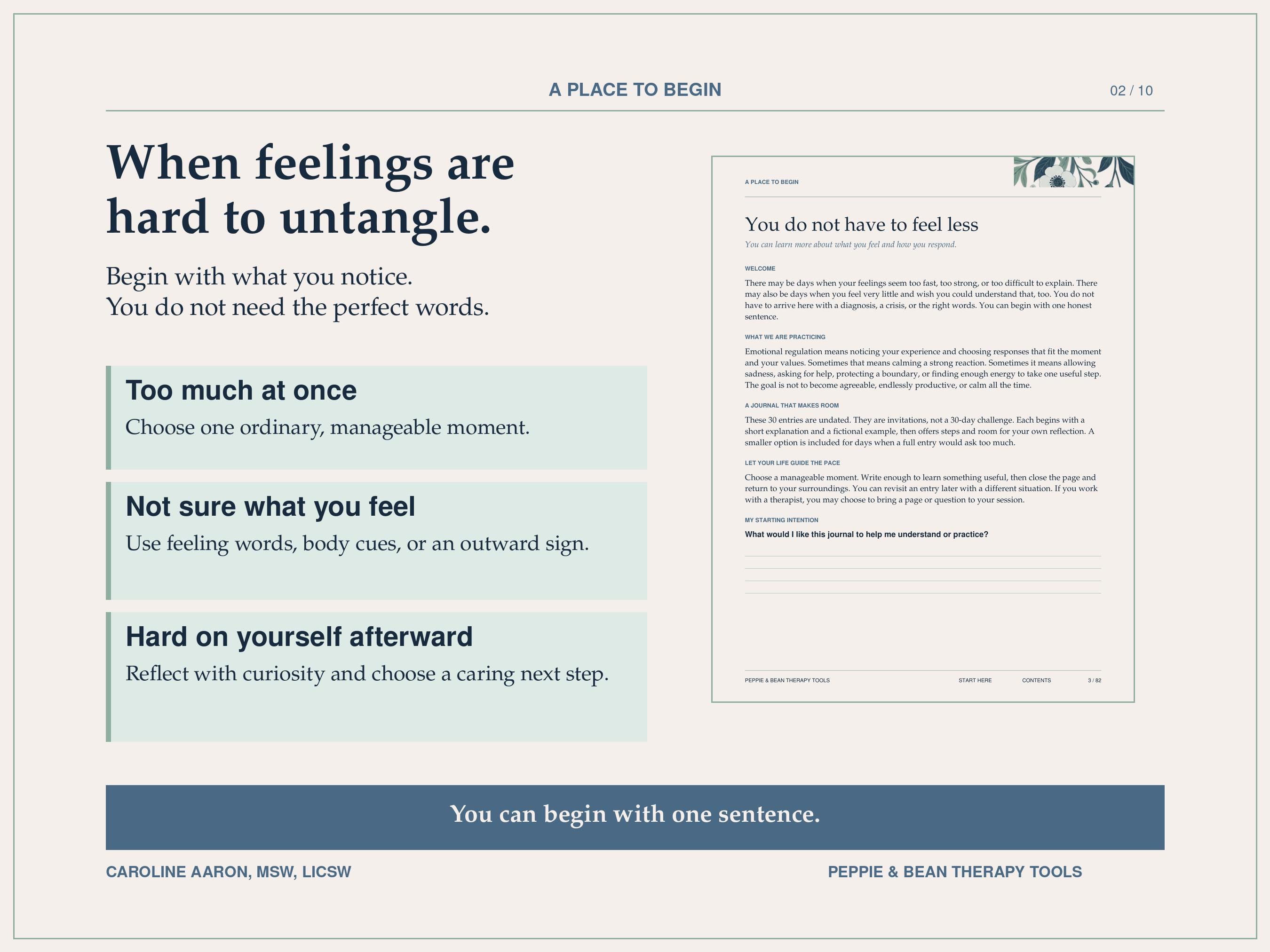 A PLACE TO BEGIN

02 / 10

When feelings are hard to untangle.

Begin with what you notice.
You do not need the perfect words.

Too much at once
Choose one ordinary, manageable moment.

Not sure what you feel
Use feeling words, body cues, or an outward sign.

Hard on yourself afterward
Reflect with curiosity and choose a caring next step.

A PLACE TO BEGIN

You do not have to feel less
You can learn more about what you feel and how you respond.

WELCOME
There may be days when your feelings seem too fast, too strong, or too difficult to explain. There may also be days when you feel very little and wish you could understand that, too. You do not have to arrive here with a diagnosis, a crisis, or the right words. You can begin with one honest sentence.

WHAT WE ARE PRACTICING
Emotional regulation means noticing your experience and choosing responses that fit the moment and your values. Sometimes that means calming a strong reaction. Sometimes it means allowing sadness, asking for help, protecting a boundary, or finding enough energy to take one useful step. The goal is not to become agreeable, endlessly productive, or calm all the time.

A JOURNAL THAT MAKES ROOM
These 30 entries are undated. They are invitations, not a 30-day challenge. Each begins with a short explanation and a fictional example, then offers steps and room for your own reflection. A smaller option is included for days when a full entry would ask too much.

LET YOUR LIFE GUIDE THE PACE
Choose a manageable moment. Write enough to learn something useful, then close the page and return to your surroundings. You can revisit an entry later with a different situation. If you work with a therapist, you may choose to bring a page or question to your session.

MY STARTING INTENTION
What would I like this journal to help me understand or practice?

PEPPIE & BEAN THERAPY TOOLS START HERE CONTENTS 3 / 82

You can begin with one sentence.

CAROLINE AARON, MSW, LICSW

PEPPIE & BEAN THERAPY TOOLS